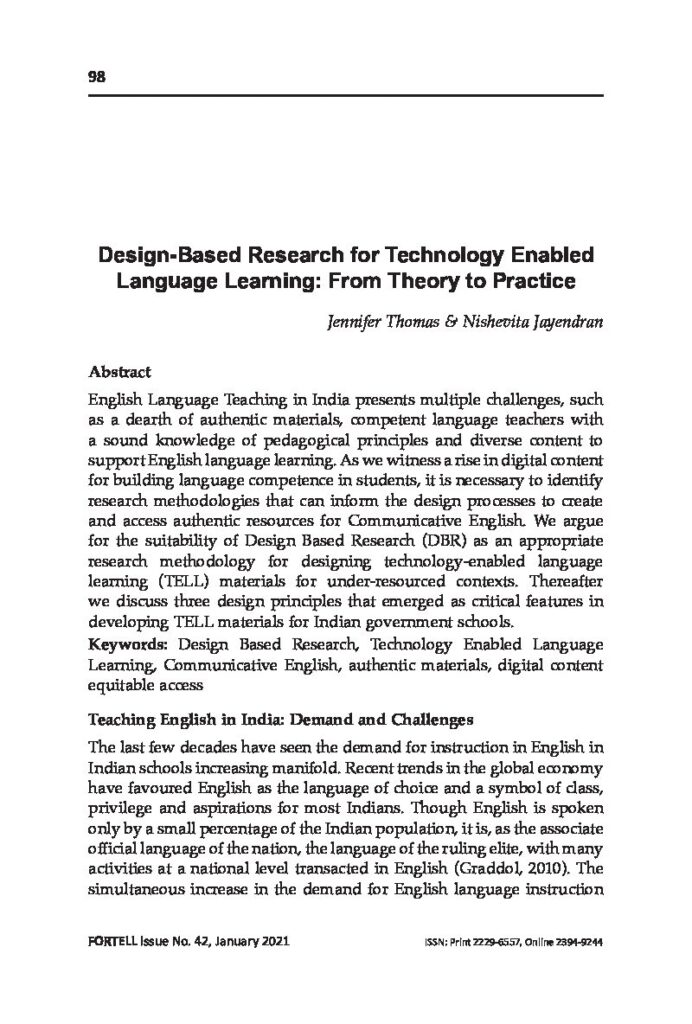 98

Design-Based Research for Technology Enabled Language Learning: From Theory to Practice

Jennifer Thomas & Nishevita Jayendran

Abstract

English Language Teaching in India presents multiple challenges, such as a dearth of authentic materials, competent language teachers with a sound knowledge of pedagogical principles and diverse content to support English language learning. As we witness a rise in digital content for building language competence in students, it is necessary to identify research methodologies that can inform the design processes to create and access authentic resources for Communicative English. We argue for the suitability of Design Based Research (DBR) as an appropriate research methodology for designing technology-enabled language learning (TELL) materials for under-resourced contexts. Thereafter we discuss three design principles that emerged as critical features in developing TELL materials for Indian government schools.

Keywords: Design Based Research, Technology Enabled Language Learning, Communicative English, authentic materials, digital content equitable access

Teaching English in India: Demand and Challenges

The last few decades have seen the demand for instruction in English in Indian schools increasing manifold. Recent trends in the global economy have favoured English as the language of choice and a symbol of class, privilege and aspirations for most Indians. Though English is spoken only by a small percentage of the Indian population, it is, as the associate official language of the nation, the language of the ruling elite, with many activities at a national level transacted in English (Graddol, 2010). The simultaneous increase in the demand for English language instruction

FORTELL Issue No. 42, January 2021

ISSN: Print 2229-6557, Online 2394-9244